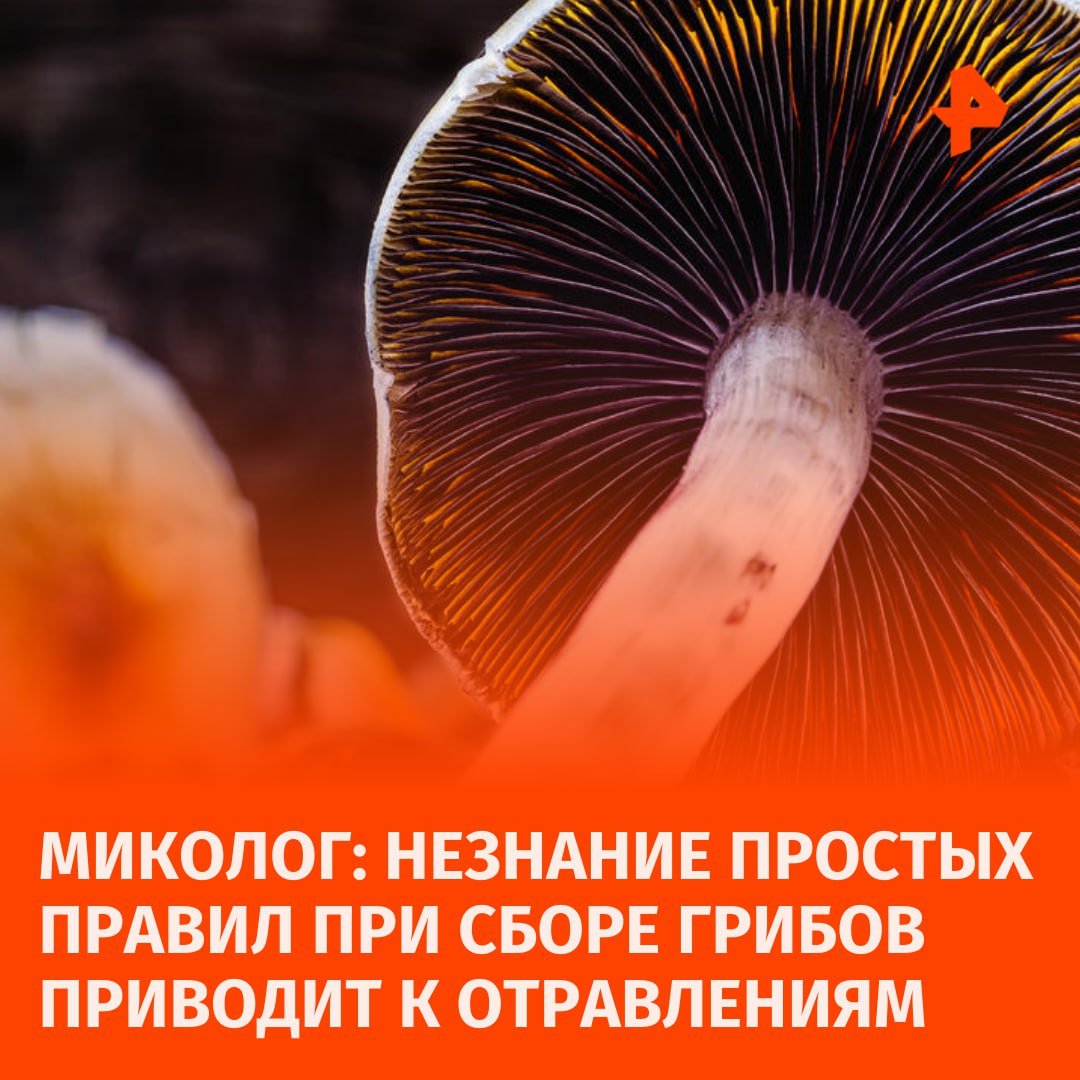 МИКОЛОГ: НЕЗНАНИЕ ПРОСТЫХ ПРАВИЛ ПРИ СБОРЕ ГРИБОВ ПРИВОДИТ К ОТРАВЛЕНИЯМ